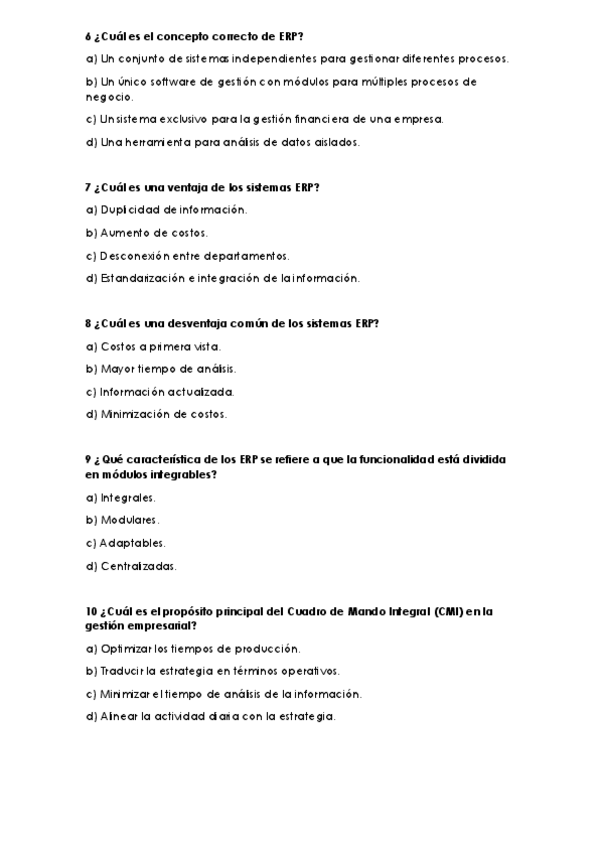 6 ¿Cuál es el concepto correcto de ERP?

a) Un conjunto de sistemas independientes para gestionar diferentes procesos.

b) Un único software de gestión con módulos para múltiples procesos de negocio.

c) Un sistema exclusivo para la gestión financiera de una empresa.

d) Una herramienta para análisis de datos aislados.

7 ¿Cuál es una ventaja de los sistemas ERP?

a) Duplicidad de información.

b) Aumento de costos.

c) Desconexión entre departamentos.

d) Estandarización e integración de la información.

8 ¿Cuál es una desventaja común de los sistemas ERP?

a) Costos a primera vista.

b) Mayor tiempo de análisis.

c) Información actualizada.

d) Minimización de costos.

9 ¿Qué característica de los ERP se refiere a que la funcionalidad está dividida en módulos integrables?

a) Integrales.

b) Modulares.

c) Adaptables.

d) Centralizadas.

10 ¿Cuál es el propósito principal del Cuadro de Mando Integral (CMI) en la gestión empresarial?

a) Optimizar los tiempos de producción.

b) Traducir la estrategia en términos operativos.

c) Minimizar el tiempo de análisis de la información.

d) Alinear la actividad diaria con la estrategia.